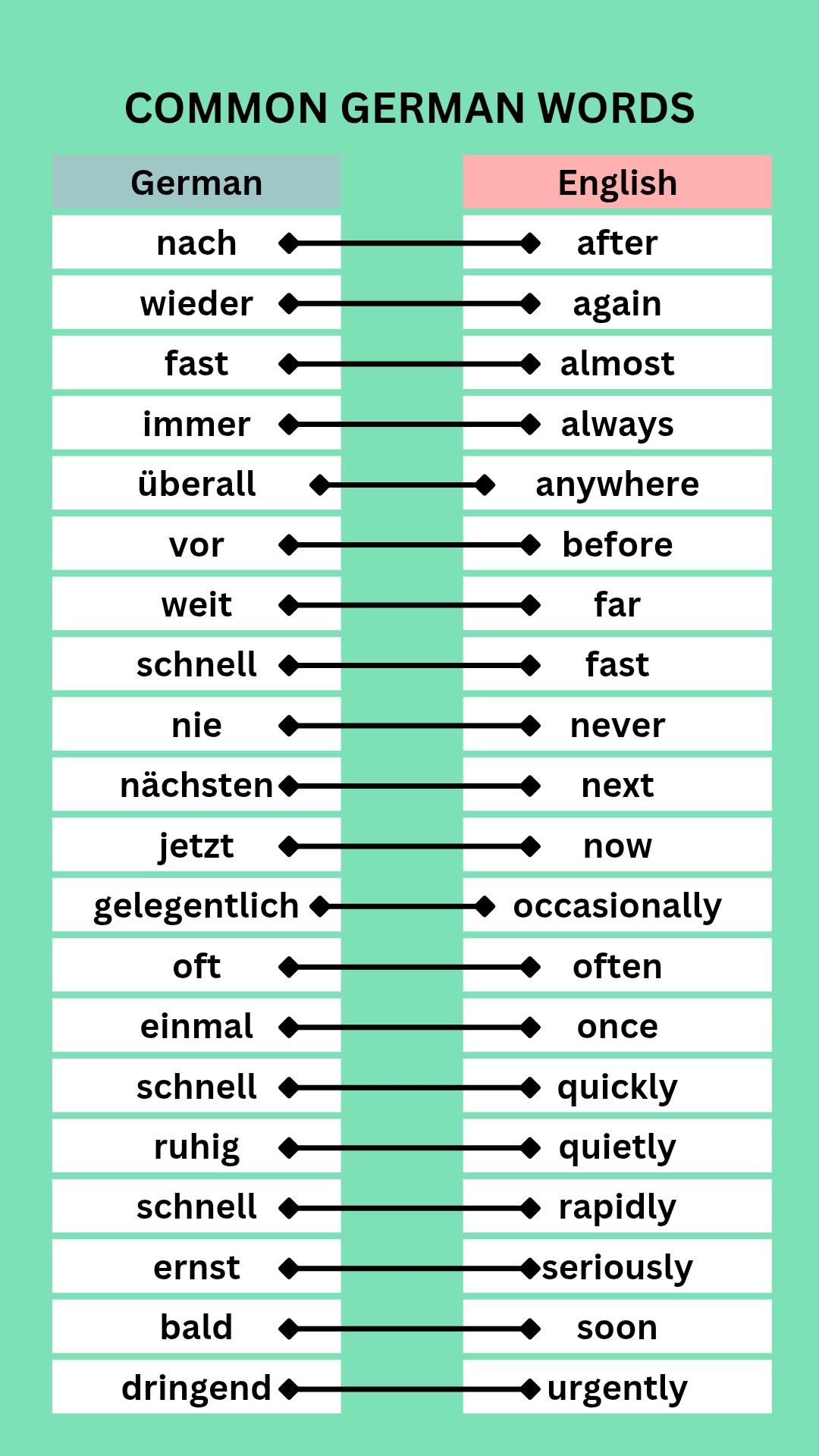 COMMON GERMAN WORDS

| German | English |
|---|---|
| nach | after |
| wieder | again |
| fast | almost |
| immer | always |
| überall | anywhere |
| vor | before |
| weit | far |
| schnell | fast |
| nie | never |
| nächsten | next |
| jetzt | now |
| gelegentlich | occasionally |
| oft | often |
| einmal | once |
| schnell | quickly |
| ruhig | quietly |
| schnell | rapidly |
| ernst | seriously |
| bald | soon |
| dringend | urgently |